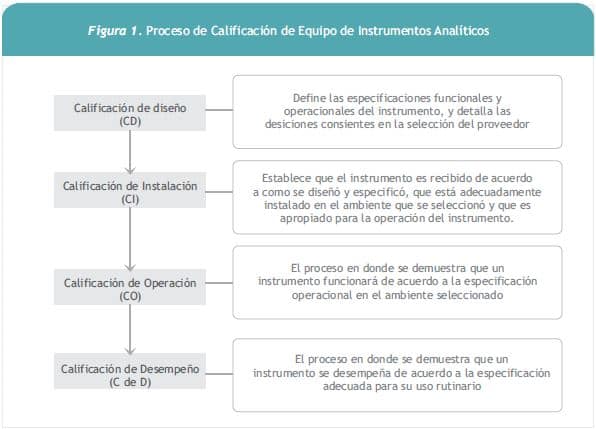 Figura 1. Proceso de Calificación de Equipo de Instrumentos Analíticos

Calificación de diseño (CD)

Define las especificaciones funcionales y operacionales del instrumento, y detalla las desiciones consientes en la selección del proveedor

Calificación de Instalación (CI)

Establece que el instrumento es recibido de acuerdo a como se diseñó y especificó, que está adecuadamente instalado en el ambiente que se seleccionó y que es apropiado para la operación del instrumento.

Calificación de Operación (CO)

El proceso en donde se demuestra que un instrumento funcionará de acuerdo a la especificación operacional en el ambiente seleccionado

Calificación de Desempeño (C de D)

El proceso en donde se demuestra que un instrumento se desempeña de acuerdo a la especificación adecuada para su uso rutinario